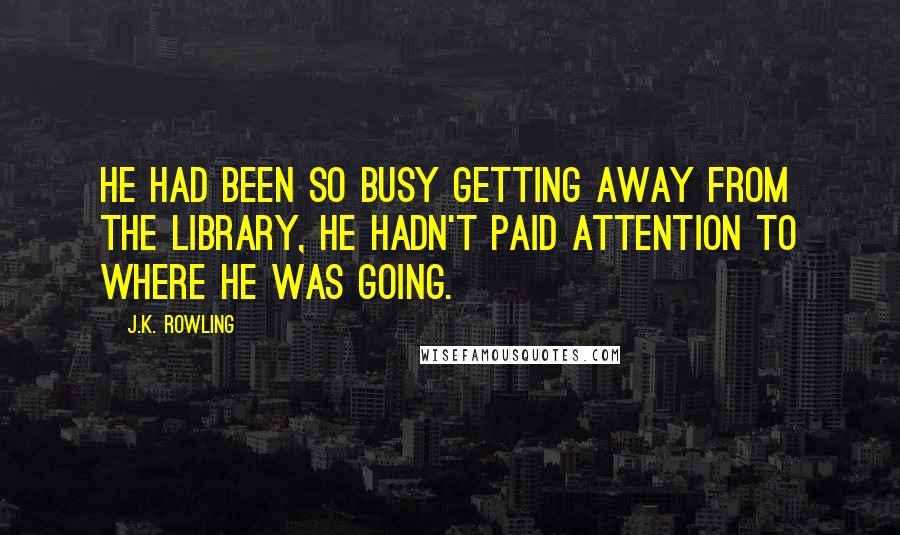 HE HAD BEEN SO BUSY GETTING AWAY FROM THE LIBRARY, HE HADN'T PAID ATTENTION TO WHERE HE WAS GOING.

J.K. ROWLING

WISEFAMOUSQUOTES.COM